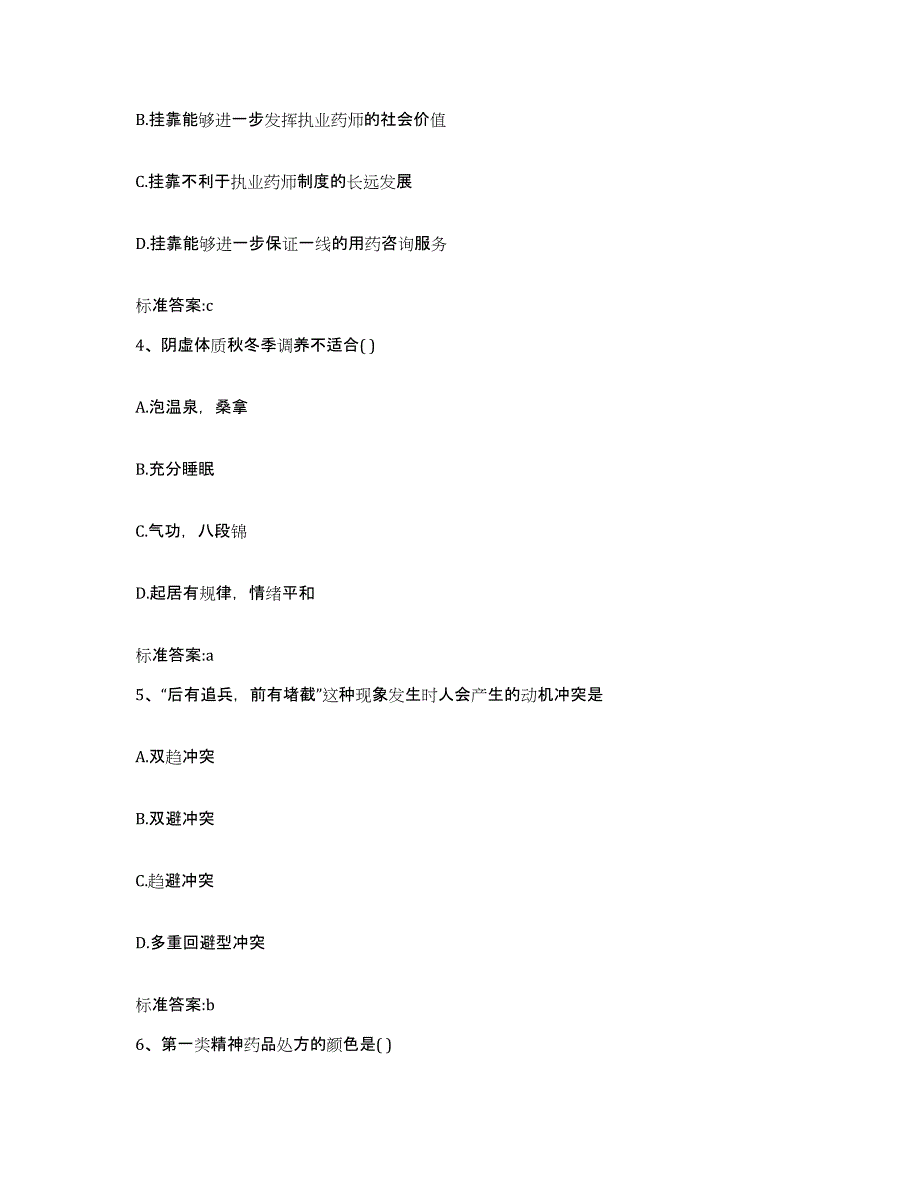 B.挂靠能够进一步发挥执业药师的社会价值

C.挂靠不利于执业药师制度的长远发展

D.挂靠能够进一步保证一线的用药咨询服务

标准答案:c

4、阴虚体质秋冬季调养不适合( )

A.泡温泉，桑拿

B.充分睡眠

C.气功，八段锦

D.起居有规律，情绪平和

标准答案:a

5、“后有追兵，前有堵截”这种现象发生时人会产生的动机冲突是

A.双趋冲突

B.双避冲突

C.趋避冲突

D.多重回避型冲突

标准答案:b

6、第一类精神药品处方的颜色是( )